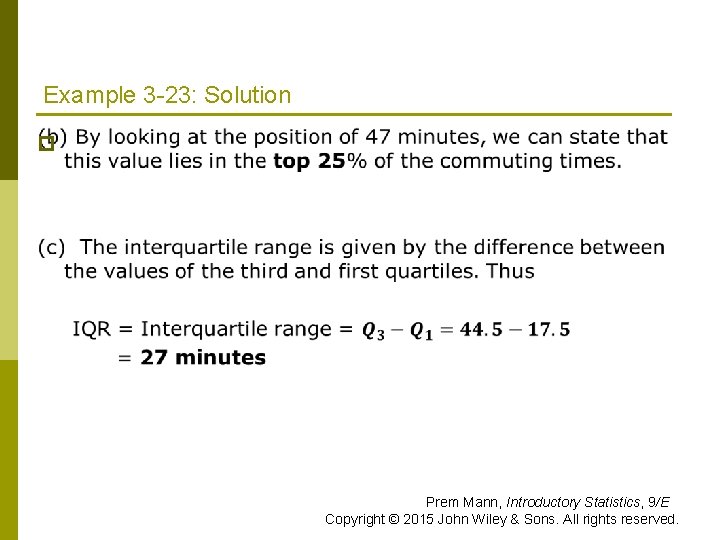 Example 3-23: Solution

(b) By looking at the position of 47 minutes, we can state that this value lies in the top 25% of the commuting times.

(c) The interquartile range is given by the difference between the values of the third and first quartiles. Thus

IQR = Interquartile range = $Q_3 - Q_1 = 44.5 - 17.5$
= 27 minutes

Prem Mann, Introductory Statistics, 9/E
Copyright © 2015 John Wiley & Sons. All rights reserved.